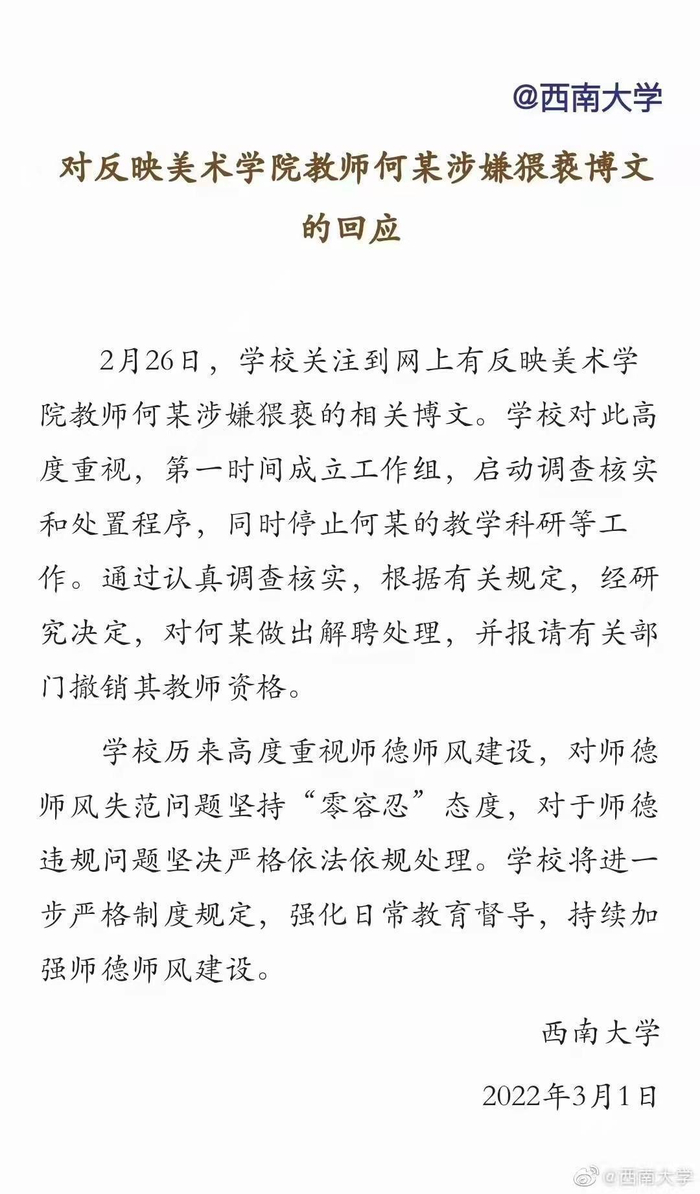 @西南大学

对反映美术学院教师何某涉嫌猥亵博文的回应

2月26日，学校关注到网上有反映美术学院教师何某涉嫌猥亵的相关博文。学校对此高度重视，第一时间成立工作组，启动调查核实和处置程序，同时停止何某的教学科研等工作。通过认真调查核实，根据有关规定，经研究决定，对何某做出解聘处理，并报请有关部门撤销其教师资格。

学校历来高度重视师德师风建设，对师德师风失范问题坚持“零容忍”态度，对于师德违规问题坚决严格依法依规处理。学校将进一步严格制度规定，强化日常教育督导，持续加强师德师风建设。

西南大学

2022年3月1日

@西南大学